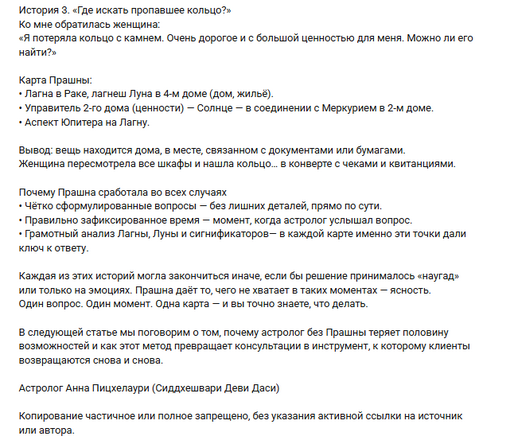 История 3. «Где искать пропавшее кольцо?»
Ко мне обратилась женщина:
«Я потеряла кольцо с камнем. Очень дорогое и с большой ценностью для меня. Можно ли его найти?»

Карта Прашны:
• Лагна в Раке, лагнеш Луна в 4-м доме (дом, жильё).
• Управитель 2-го дома (ценности) — Солнце — в соединении с Меркурием в 2-м доме.
• Аспект Юпитера на Лагну.

Вывод: вещь находится дома, в месте, связанном с документами или бумагами.
Женщина пересмотрела все шкафы и нашла кольцо… в конверте с чеками и квитанциями.

Почему Прашна сработала во всех случаях
• Чётко сформулированные вопросы — без лишних деталей, прямо по сути.
• Правильно зафиксированное время — момент, когда астролог услышал вопрос.
• Грамотный анализ Лагны, Луны и сигнификаторов— в каждой карте именно эти точки дали ключ к ответу.

Каждая из этих историй могла закончиться иначе, если бы решение принималось «наугад» или только на эмоциях. Прашна даёт то, чего не хватает в таких моментах — ясность.
Один вопрос. Один момент. Одна карта — и вы точно знаете, что делать.

В следующей статье мы поговорим о том, почему астролог без Прашны теряет половину возможностей и как этот метод превращает консультации в инструмент, к которому клиенты возвращаются снова и снова.

Астролог Анна Пицхелаури (Сиддхешвари Деви Даси)

Копирование частичное или полное запрещено, без указания активной ссылки на источник или автора.